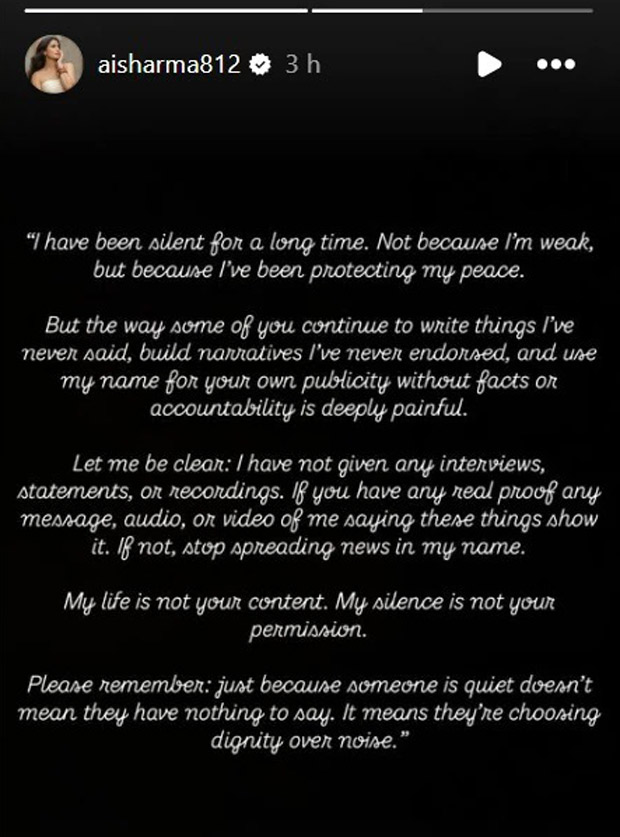 aisharma812 3 h

"I have been silent for a long time. Not because I'm weak, but because I've been protecting my peace.

But the way some of you continue to write things I've never said, build narratives I've never endorsed, and use my name for your own publicity without facts or accountability is deeply painful.

Let me be clear: I have not given any interviews, statements, or recordings. If you have any real proof any message, audio, or video of me saying these things show it. If not, stop spreading news in my name.

My life is not your content. My silence is not your permission.

Please remember: just because someone is quiet doesn't mean they have nothing to say. It means they're choosing dignity over noise."